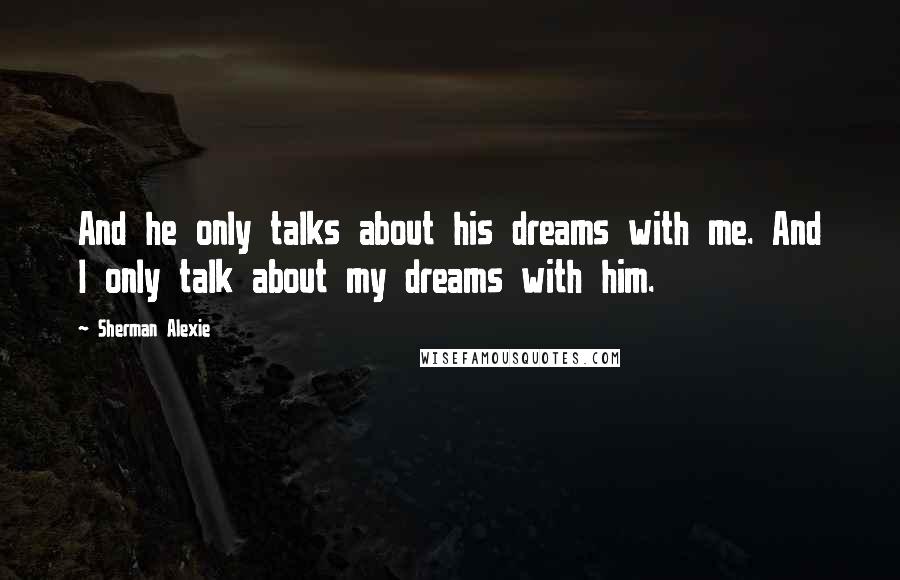 And he only talks about his dreams with me. And I only talk about my dreams with him.

~ Sherman Alexie

WISEFAMOUSQUOTES.COM